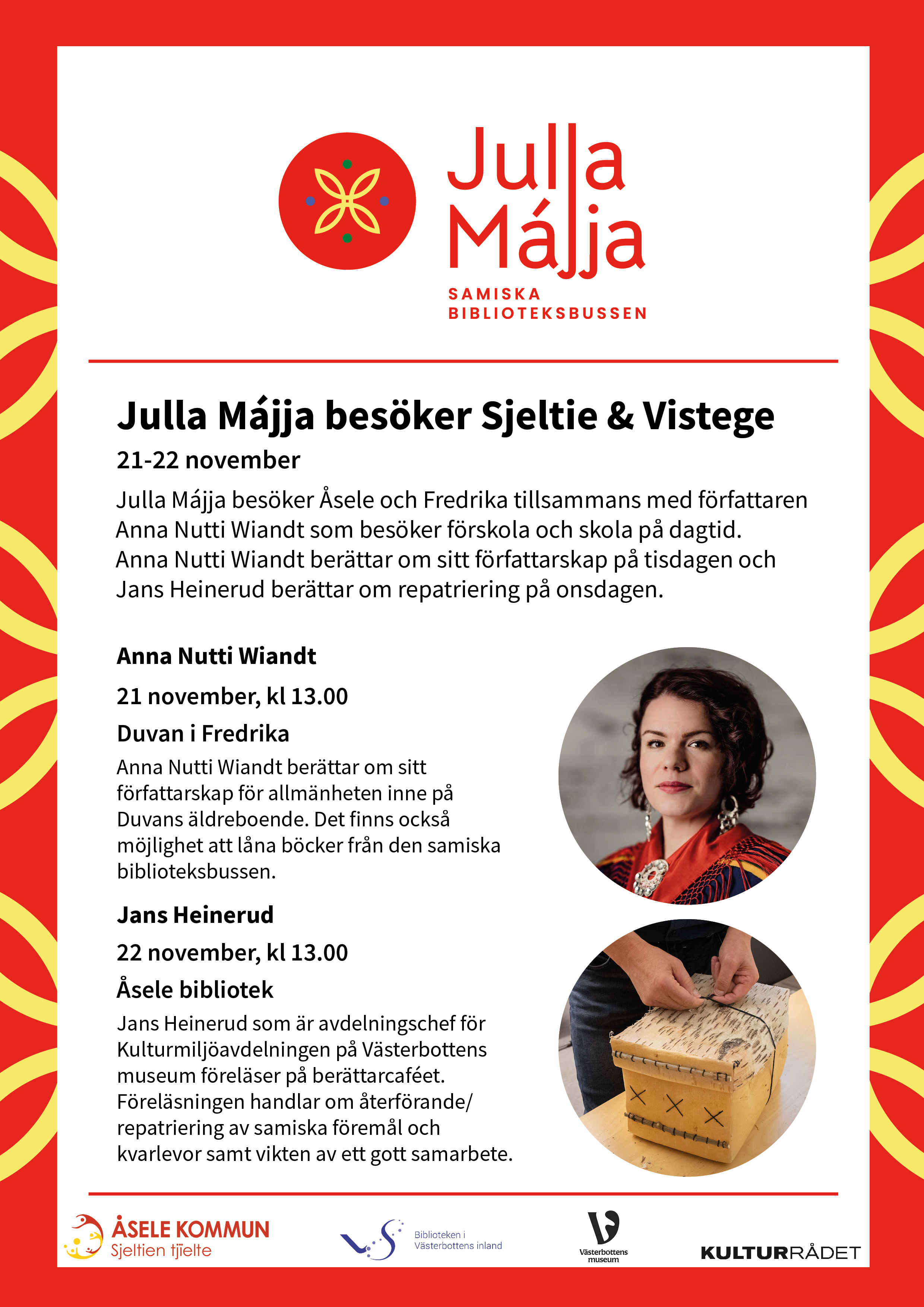 Julla Májja
SAMISKA BIBLIOTEKSBUSSEN

Julla Májja besöker Sjeltie & Vistege
21-22 november

Julla Májja besöker Åsele och Fredrika tillsammans med författaren Anna Nutti Wiandt som besöker förskola och skola på dagtid. Anna Nutti Wiandt berättar om sitt författarskap på tisdagen och Jans Heinerud berättar om repatriering på onsdagen.

Anna Nutti Wiandt

21 november, kl 13.00

Duvan i Fredrika

Anna Nutti Wiandt berättar om sitt författarskap för allmänheten inne på Duvans äldreboende. Det finns också möjlighet att låna böcker från den samiska biblioteksbussen.

Jans Heinerud

22 november, kl 13.00

Åsele bibliotek

Jans Heinerud som är avdelningschef för Kulturmiljöavdelningen på Västerbottens museum föreläser på berättarcaféet. Föreläsningen handlar om återförande/ repatriering av samiska föremål och kvarlevor samt vikten av ett gott samarbete.

ÅSELE KOMMUN
Sjeltien tjïelte

Biblioteken i Västerbottens inland

Västerbottens museum

KULTURRÅDET